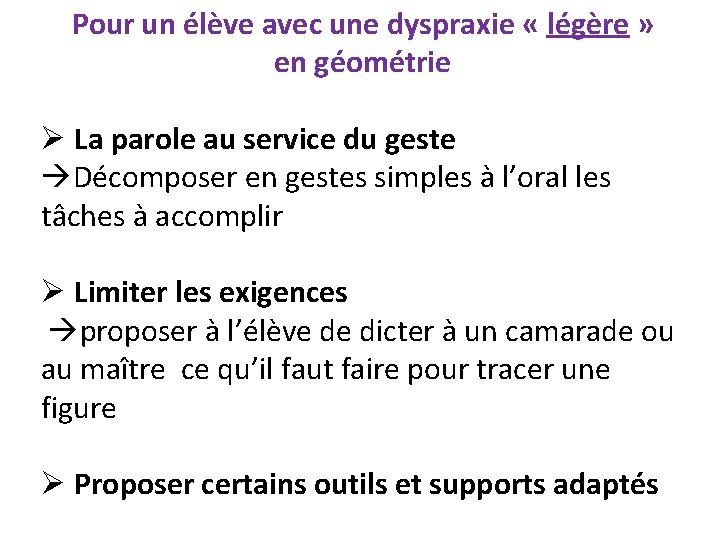 Pour un élève avec une dyspraxie « légère » en géométrie

➢ La parole au service du geste
→Décomposer en gestes simples à l'oral les tâches à accomplir

➢ Limiter les exigences
→proposer à l'élève de dicter à un camarade ou au maître ce qu'il faut faire pour tracer une figure

➢ Proposer certains outils et supports adaptés